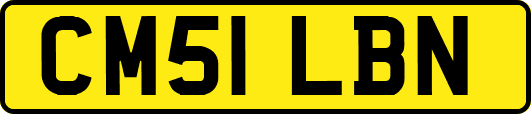 CM51 LBN